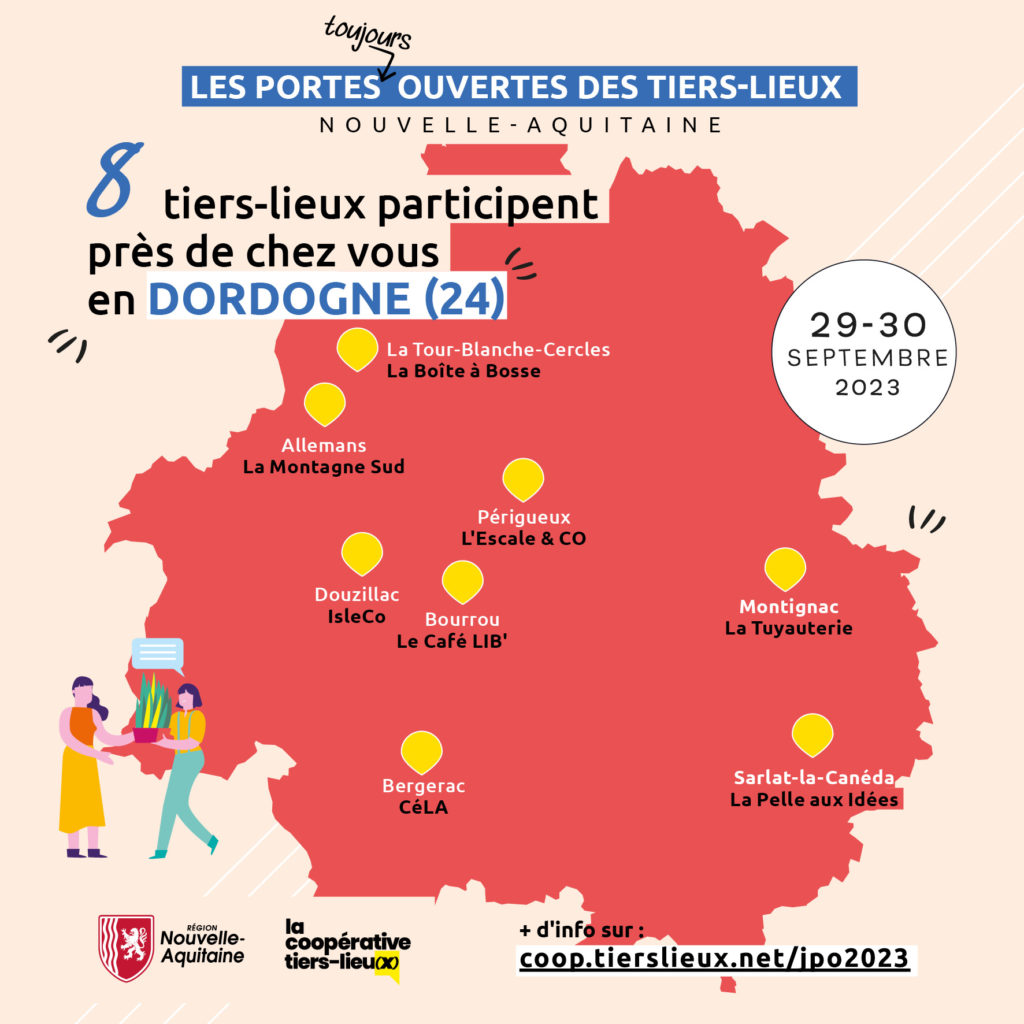 toujours

LES PORTES OUVERTES DES TIERS-LIEUX

NOUVELLE-AQUITAINE

8 tiers-lieux participent près de chez vous en DORDOGNE (24)

29-30 SEPTEMBRE 2023

La Tour-Blanche-Cercles
La Boîte à Bosse

Allemans
La Montagne Sud

Périgueux
L'Escale & CO

Douzillac
IsleCo

Bourrou
Le Café LIB'

Montignac
La Tuyauterie

Bergerac
CéLA

Sarlat-la-Canéda
La Pelle aux Idées

RÉGION Nouvelle-Aquitaine

la coopérative tiers-lieu(x)

+ d'info sur :
coop.tierslieux.net/jpo2023